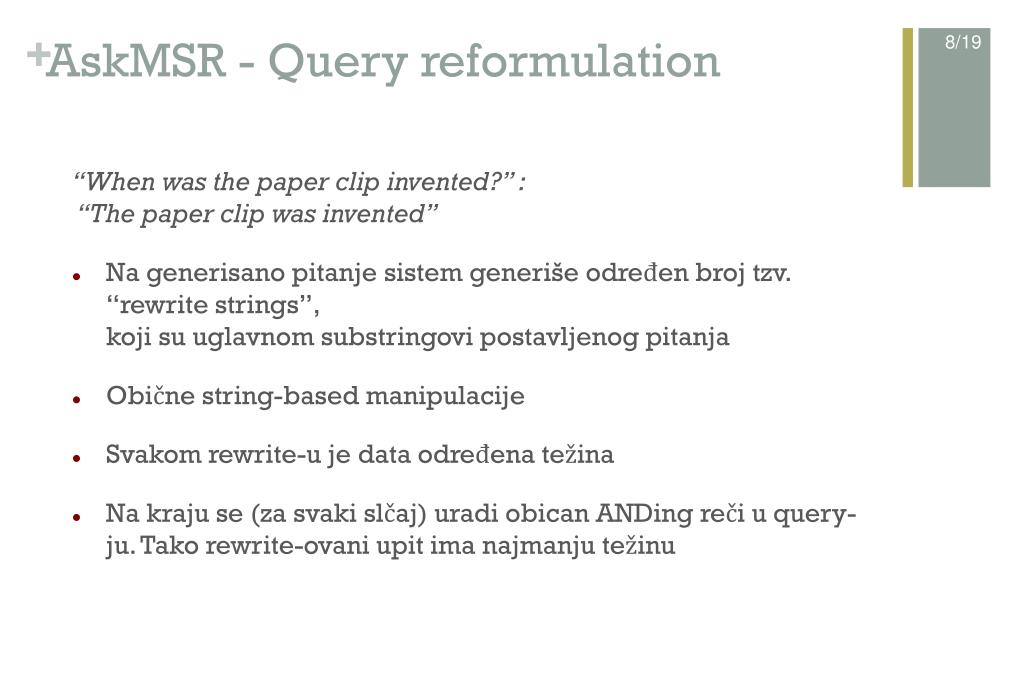 +AskMSR - Query reformulation

8/19

“When was the paper clip invented?” :
“The paper clip was invented”

- Na generisano pitanje sistem generiše određen broj tzv. “rewrite strings”, koji su uglavnom substringovi postavljenog pitanja
- Obične string-based manipulacije
- Svakom rewrite-u je data određena težina
- Na kraju se (za svaki slčaj) uradi obican ANDing reči u query-ju. Tako rewrite-ovani upit ima najmanju težinu